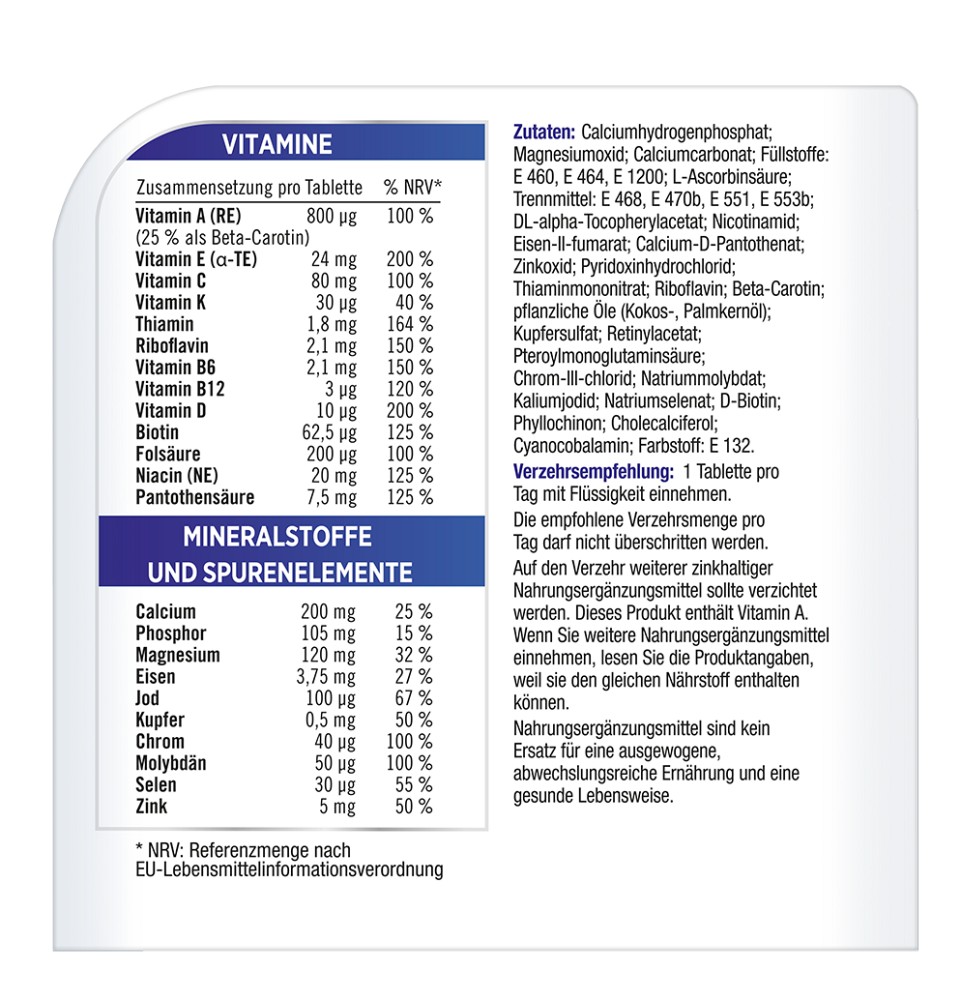 VITAMINE

| Zusammensetzung pro Tablette | | % NRV* |
|---|---|---|
| Vitamin A (RE) (25 % als Beta-Carotin) | 800 µg | 100 % |
| Vitamin E (α-TE) | 24 mg | 200 % |
| Vitamin C | 80 mg | 100 % |
| Vitamin K | 30 µg | 40 % |
| Thiamin | 1,8 mg | 164 % |
| Riboflavin | 2,1 mg | 150 % |
| Vitamin B6 | 2,1 mg | 150 % |
| Vitamin B12 | 3 µg | 120 % |
| Vitamin D | 10 µg | 200 % |
| Biotin | 62,5 µg | 125 % |
| Folsäure | 200 µg | 100 % |
| Niacin (NE) | 20 mg | 125 % |
| Pantothensäure | 7,5 mg | 125 % |

MINERALSTOFFE UND SPURENELEMENTE

| | | |
|---|---|---|
| Calcium | 200 mg | 25 % |
| Phosphor | 105 mg | 15 % |
| Magnesium | 120 mg | 32 % |
| Eisen | 3,75 mg | 27 % |
| Jod | 100 µg | 67 % |
| Kupfer | 0,5 mg | 50 % |
| Chrom | 40 µg | 100 % |
| Molybdän | 50 µg | 100 % |
| Selen | 30 µg | 55 % |
| Zink | 5 mg | 50 % |

* NRV: Referenzmenge nach EU-Lebensmittelinformationsverordnung

Zutaten: Calciumhydrogenphosphat; Magnesiumoxid; Calciumcarbonat; Füllstoffe: E 460, E 464, E 1200; L-Ascorbinsäure; Trennmittel: E 468, E 470b, E 551, E 553b; DL-alpha-Tocopherylacetat; Nicotinamid; Eisen-II-fumarat; Calcium-D-Pantothenat; Zinkoxid; Pyridoxinhydrochlorid; Thiaminmononitrat; Riboflavin; Beta-Carotin; pflanzliche Öle (Kokos-, Palmkernöl); Kupfersulfat; Retinylacetat; Pteroylmonoglutaminsäure; Chrom-III-chlorid; Natriummolybdat; Kaliumjodid; Natriumselenat; D-Biotin; Phyllochinon; Cholecalciferol; Cyanocobalamin; Farbstoff: E 132.

Verzehrsempfehlung: 1 Tablette pro Tag mit Flüssigkeit einnehmen.

Die empfohlene Verzehrsmenge pro Tag darf nicht überschritten werden.

Auf den Verzehr weiterer zinkhaltiger Nahrungsergänzungsmittel sollte verzichtet werden. Dieses Produkt enthält Vitamin A. Wenn Sie weitere Nahrungsergänzungsmittel einnehmen, lesen Sie die Produktangaben, weil sie den gleichen Nährstoff enthalten können.

Nahrungsergänzungsmittel sind kein Ersatz für eine ausgewogene, abwechslungsreiche Ernährung und eine gesunde Lebensweise.